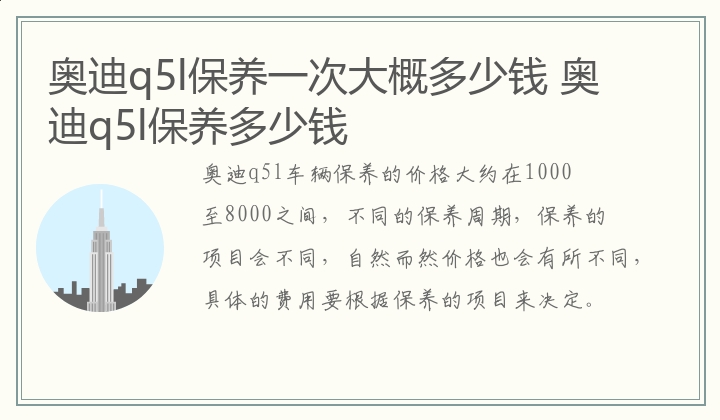 奥迪q5l保养一次大概多少钱 奥迪q5l保养多少钱

奥迪q5l车辆保养的价格大约在1000至8000之间，不同的保养周期，保养的项目会不同，自然而然价格也会有所不同，具体的费用要根据保养的项目来决定。